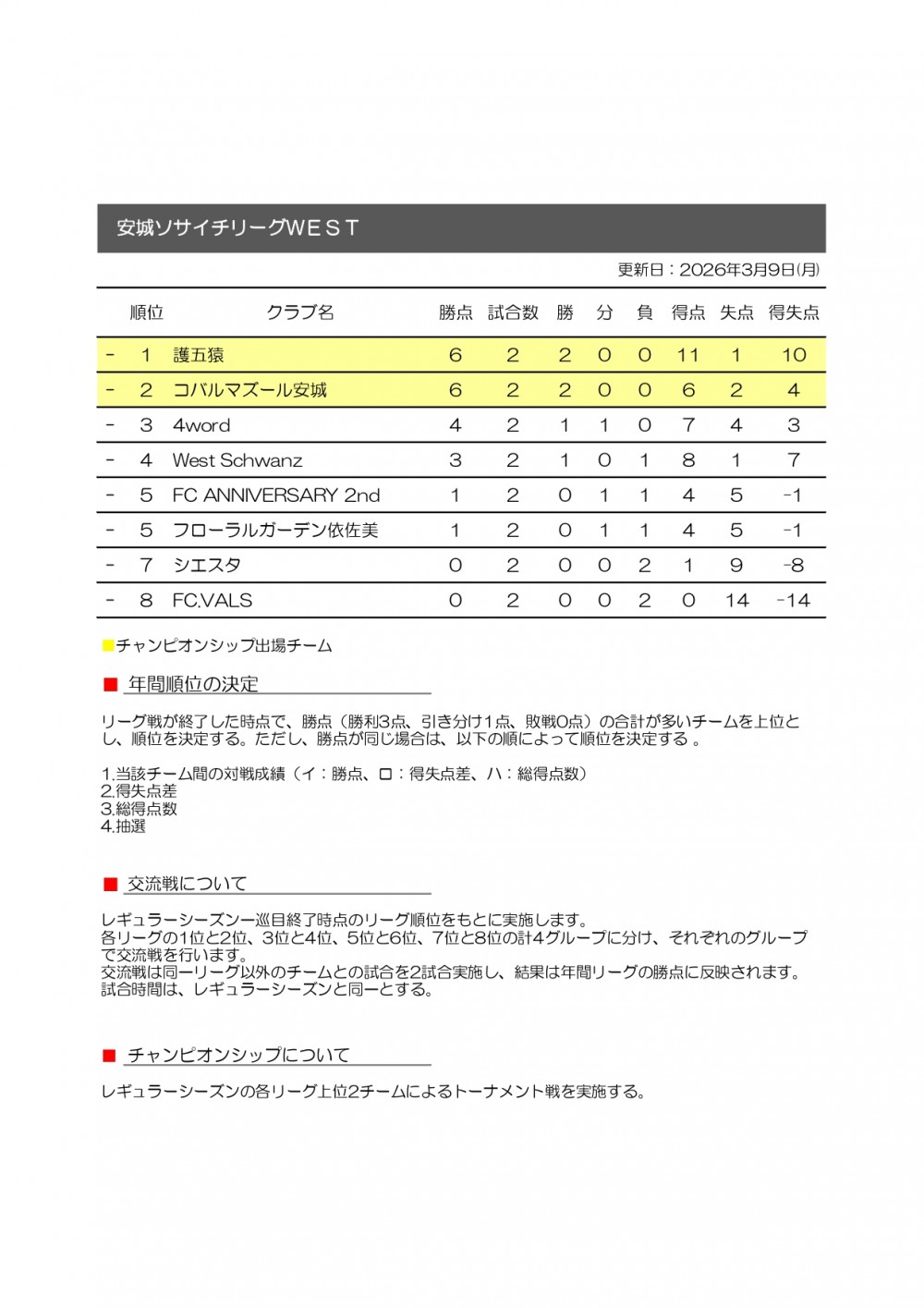 安城ソサイチリーグWEST

更新日：2026年3月9日(月)

| | 順位 | クラブ名 | 勝点 | 試合数 | 勝 | 分 | 負 | 得点 | 失点 | 得失点 |
|---|---|---|---|---|---|---|---|---|---|---|
| - | 1 | 護五猿 | 6 | 2 | 2 | 0 | 0 | 11 | 1 | 10 |
| - | 2 | コバルマズール安城 | 6 | 2 | 2 | 0 | 0 | 6 | 2 | 4 |
| - | 3 | 4word | 4 | 2 | 1 | 1 | 0 | 7 | 4 | 3 |
| - | 4 | West Schwanz | 3 | 2 | 1 | 0 | 1 | 8 | 1 | 7 |
| - | 5 | FC ANNIVERSARY 2nd | 1 | 2 | 0 | 1 | 1 | 4 | 5 | -1 |
| - | 5 | フローラルガーデン依佐美 | 1 | 2 | 0 | 1 | 1 | 4 | 5 | -1 |
| - | 7 | シエスタ | 0 | 2 | 0 | 0 | 2 | 1 | 9 | -8 |
| - | 8 | FC.VALS | 0 | 2 | 0 | 0 | 2 | 0 | 14 | -14 |

■チャンピオンシップ出場チーム

■ 年間順位の決定

リーグ戦が終了した時点で、勝点（勝利3点、引き分け1点、敗戦0点）の合計が多いチームを上位とし、順位を決定する。ただし、勝点が同じ場合は、以下の順によって順位を決定する 。

1.当該チーム間の対戦成績（イ：勝点、ロ：得失点差、ハ：総得点数）
2.得失点差
3.総得点数
4.抽選

■ 交流戦について

レギュラーシーズン一巡目終了時点のリーグ順位をもとに実施します。
各リーグの1位と2位、3位と4位、5位と6位、7位と8位の計4グループに分け、それぞれのグループで交流戦を行います。
交流戦は同一リーグ以外のチームとの試合を2試合実施し、結果は年間リーグの勝点に反映されます。
試合時間は、レギュラーシーズンと同一とする。

■ チャンピオンシップについて

レギュラーシーズンの各リーグ上位2チームによるトーナメント戦を実施する。